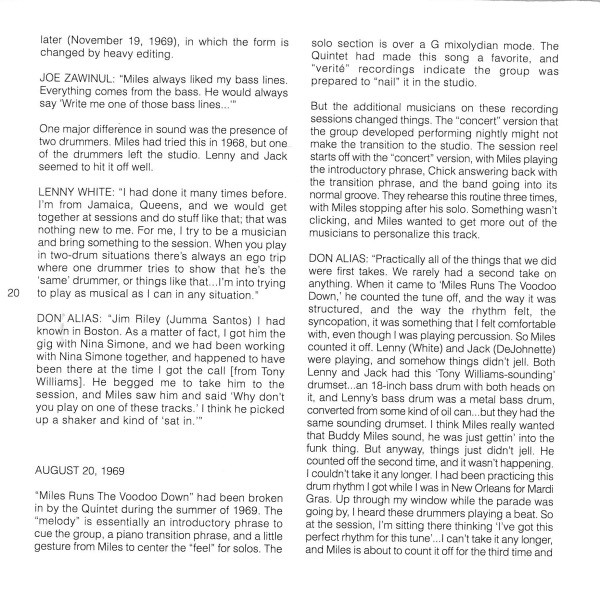 later (November 19, 1969), in which the form is changed by heavy editing.

JOE ZAWINUL: "Miles always liked my bass lines. Everything comes from the bass. He would always say 'Write me one of those bass lines...'"

One major difference in sound was the presence of two drummers. Miles had tried this in 1968, but one of the drummers left the studio. Lenny and Jack seemed to hit it off well.

LENNY WHITE: "I had done it many times before. I'm from Jamaica, Queens, and we would get together at sessions and do stuff like that; that was nothing new to me. For me, I try to be a musician and bring something to the session. When you play in two-drum situations there's always an ego trip where one drummer tries to show that he's the 'same' drummer, or things like that...I'm into trying to play as musical as I can in any situation."

20

DON ALIAS: "Jim Riley (Jumma Santos) I had known in Boston. As a matter of fact, I got him the gig with Nina Simone, and we had been working with Nina Simone together, and happened to have been there at the time I got the call [from Tony Williams]. He begged me to take him to the session, and Miles saw him and said 'Why don't you play on one of these tracks.' I think he picked up a shaker and kind of 'sat in.'"

AUGUST 20, 1969

"Miles Runs The Voodoo Down" had been broken in by the Quintet during the summer of 1969. The "melody" is essentially an introductory phrase to cue the group, a piano transition phrase, and a little gesture from Miles to center the "feel" for solos. The solo section is over a G mixolydian mode. The Quintet had made this song a favorite, and "verité" recordings indicate the group was prepared to "nail" it in the studio.

But the additional musicians on these recording sessions changed things. The "concert" version that the group developed performing nightly might not make the transition to the studio. The session reel starts off with the "concert" version, with Miles playing the introductory phrase, Chick answering back with the transition phrase, and the band going into its normal groove. They rehearse this routine three times, with Miles stopping after his solo. Something wasn't clicking, and Miles wanted to get more out of the musicians to personalize this track.

DON ALIAS: "Practically all of the things that we did were first takes. We rarely had a second take on anything. When it came to 'Miles Runs The Voodoo Down,' he counted the tune off, and the way it was structured, and the way the rhythm felt, the syncopation, it was something that I felt comfortable with, even though I was playing percussion. So Miles counted it off. Lenny (White) and Jack (DeJohnette) were playing, and somehow things didn't jell. Both Lenny and Jack had this 'Tony Williams-sounding' drumset...an 18-inch bass drum with both heads on it, and Lenny's bass drum was a metal bass drum, converted from some kind of oil can...but they had the same sounding drumset. I think Miles really wanted that Buddy Miles sound, he was just gettin' into the funk thing. But anyway, things just didn't jell. He counted off the second time, and it wasn't happening. I couldn't take it any longer. I had been practicing this drum rhythm I got while I was in New Orleans for Mardi Gras. Up through my window while the parade was going by, I heard these drummers playing a beat. So at the session, I'm sitting there thinking 'I've got this perfect rhythm for this tune'...I can't take it any longer, and Miles is about to count it off for the third time and